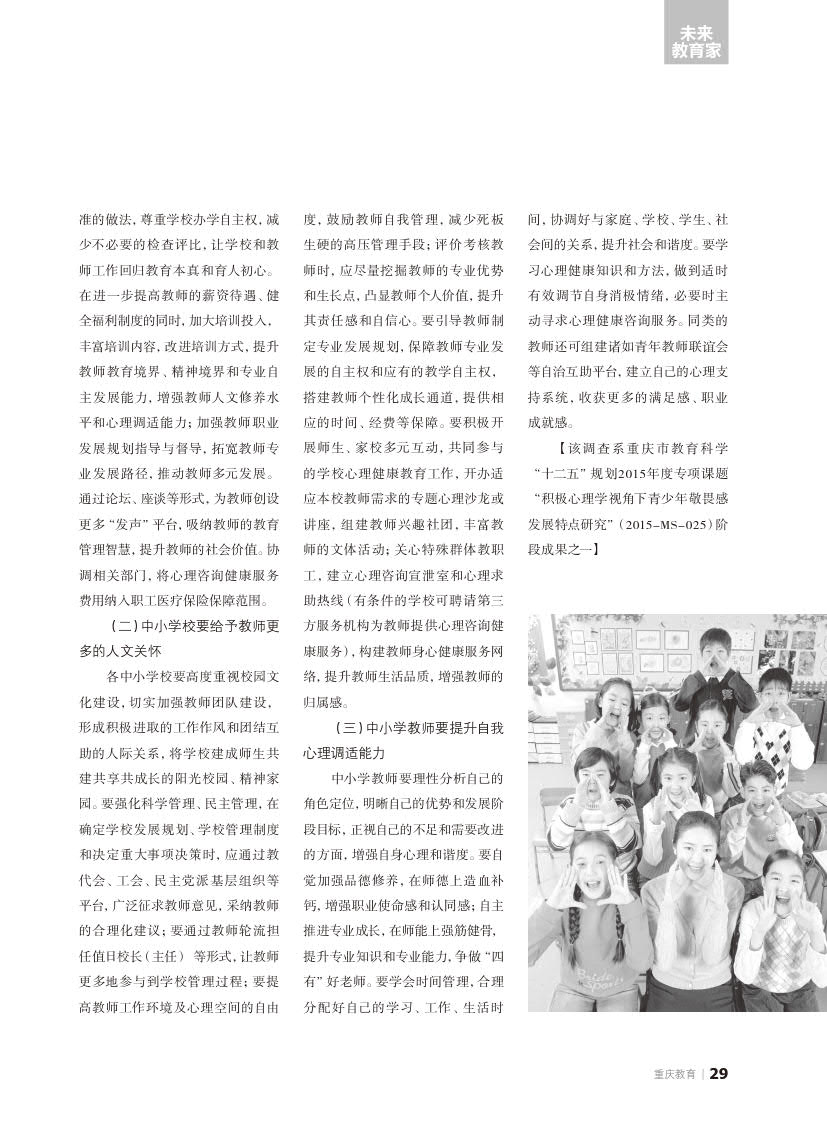 未来
教育家

准的做法，尊重学校办学自主权，减少不必要的检查评比，让学校和教师工作回归教育本真和育人初心。在进一步提高教师的薪资待遇、健全福利制度的同时，加大培训投入，丰富培训内容，改进培训方式，提升教师教育境界、精神境界和专业自主发展能力，增强教师人文修养水平和心理调适能力；加强教师职业发展规划指导与督导，拓宽教师专业发展路径，推动教师多元发展。通过论坛、座谈等形式，为教师创设更多“发声”平台，吸纳教师的教育管理智慧，提升教师的社会价值。协调相关部门，将心理咨询健康服务费用纳入职工医疗保险保障范围。

（二）中小学校要给予教师更多的人文关怀

各中小学校要高度重视校园文化建设，切实加强教师团队建设，形成积极进取的工作作风和团结互助的人际关系，将学校建成师生共建共享共成长的阳光校园、精神家园。要强化科学管理、民主管理，在确定学校发展规划、学校管理制度和决定重大事项决策时，应通过教代会、工会、民主党派基层组织等平台，广泛征求教师意见，采纳教师的合理化建议；要通过教师轮流担任值日校长（主任）等形式，让教师更多地参与到学校管理过程；要提高教师工作环境及心理空间的自由度，鼓励教师自我管理，减少死板生硬的高压管理手段；评价考核教师时，应尽量挖掘教师的专业优势和生长点，凸显教师个人价值，提升其责任感和自信心。要引导教师制定专业发展规划，保障教师专业发展的自主权和应有的教学自主权，搭建教师个性化成长通道，提供相应的时间、经费等保障。要积极开展师生、家校多元互动，共同参与的学校心理健康教育工作，开办适应本校教师需求的专题心理沙龙或讲座，组建教师兴趣社团，丰富教师的文体活动；关心特殊群体教职工，建立心理咨询宣泄室和心理求助热线（有条件的学校可聘请第三方服务机构为教师提供心理咨询健康服务），构建教师身心健康服务网络，提升教师生活品质，增强教师的归属感。

（三）中小学教师要提升自我心理调适能力

中小学教师要理性分析自己的角色定位，明晰自己的优势和发展阶段目标，正视自己的不足和需要改进的方面，增强自身心理和谐度。要自觉加强品德修养，在师德上造血补钙，增强职业使命感和认同感；自主推进专业成长，在师能上强筋健骨，提升专业知识和专业能力，争做“四有”好老师。要学会时间管理，合理分配好自己的学习、工作、生活时间，协调好与家庭、学校、学生、社会间的关系，提升社会和谐度。要学习心理健康知识和方法，做到适时有效调节自身消极情绪，必要时主动寻求心理健康咨询服务。同类的教师还可组建诸如青年教师联谊会等自治互助平台，建立自己的心理支持系统，收获更多的满足感、职业成就感。

【该调查系重庆市教育科学“十二五”规划2015年度专项课题“积极心理学视角下青少年敬畏感发展特点研究”（2015-MS-025）阶段成果之一】

重庆教育 | 29